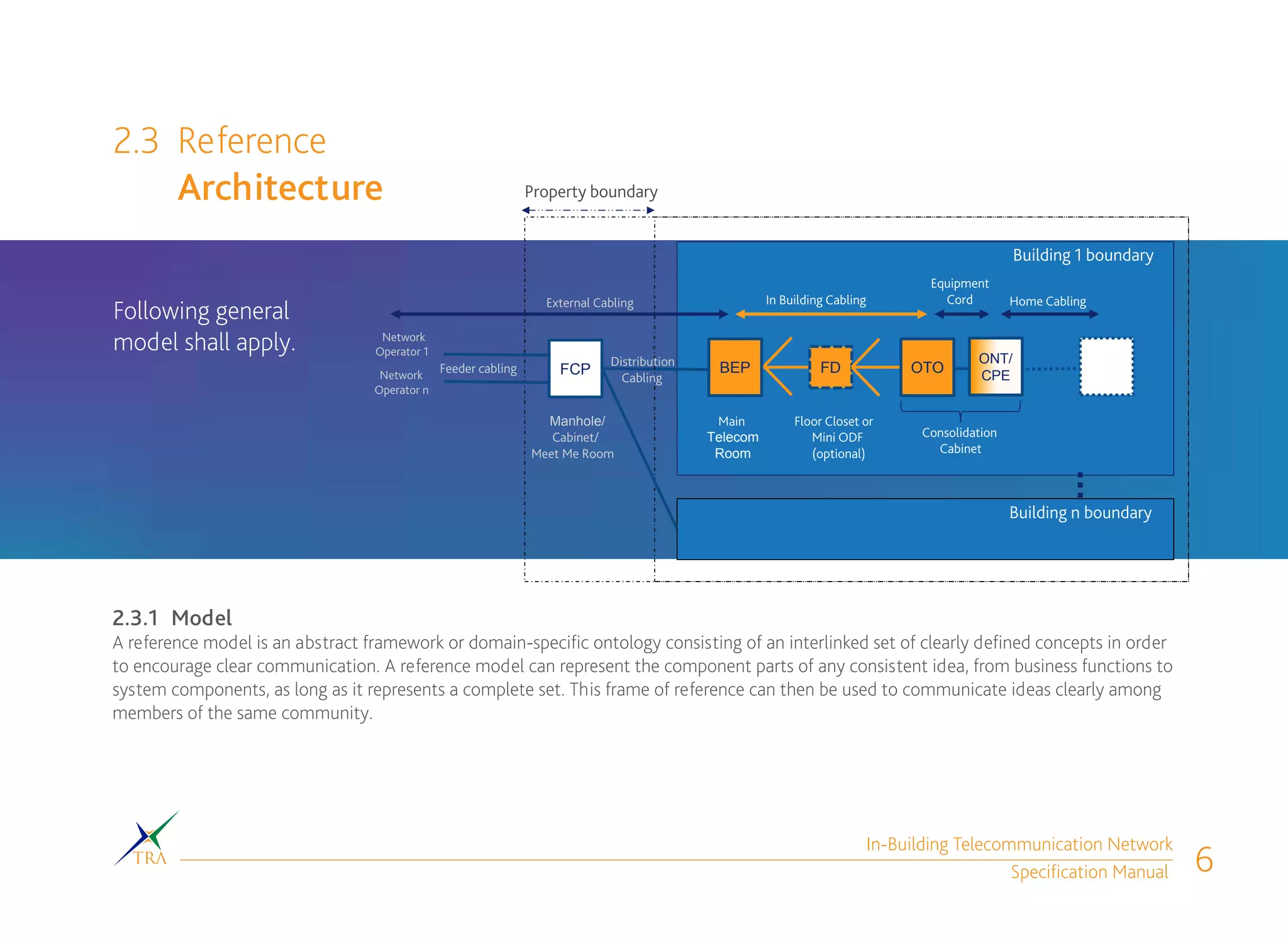 2.3 Reference
Architecture

Following general model shall apply.

Property boundary

Building 1 boundary

External Cabling

In Building Cabling

Equipment
Cord

Home Cabling

Network
Operator 1

Network
Operator n

Feeder cabling

FCP

Distribution
Cabling

BEP

FD

OTO

ONT/
CPE

Manhole/
Cabinet/
Meet Me Room

Main
Telecom
Room

Floor Closet or
Mini ODF
(optional)

Consolidation
Cabinet

Building n boundary

2.3.1 Model

A reference model is an abstract framework or domain-specific ontology consisting of an interlinked set of clearly defined concepts in order to encourage clear communication. A reference model can represent the component parts of any consistent idea, from business functions to system components, as long as it represents a complete set. This frame of reference can then be used to communicate ideas clearly among members of the same community.

TRA

In-Building Telecommunication Network
Specification Manual

6